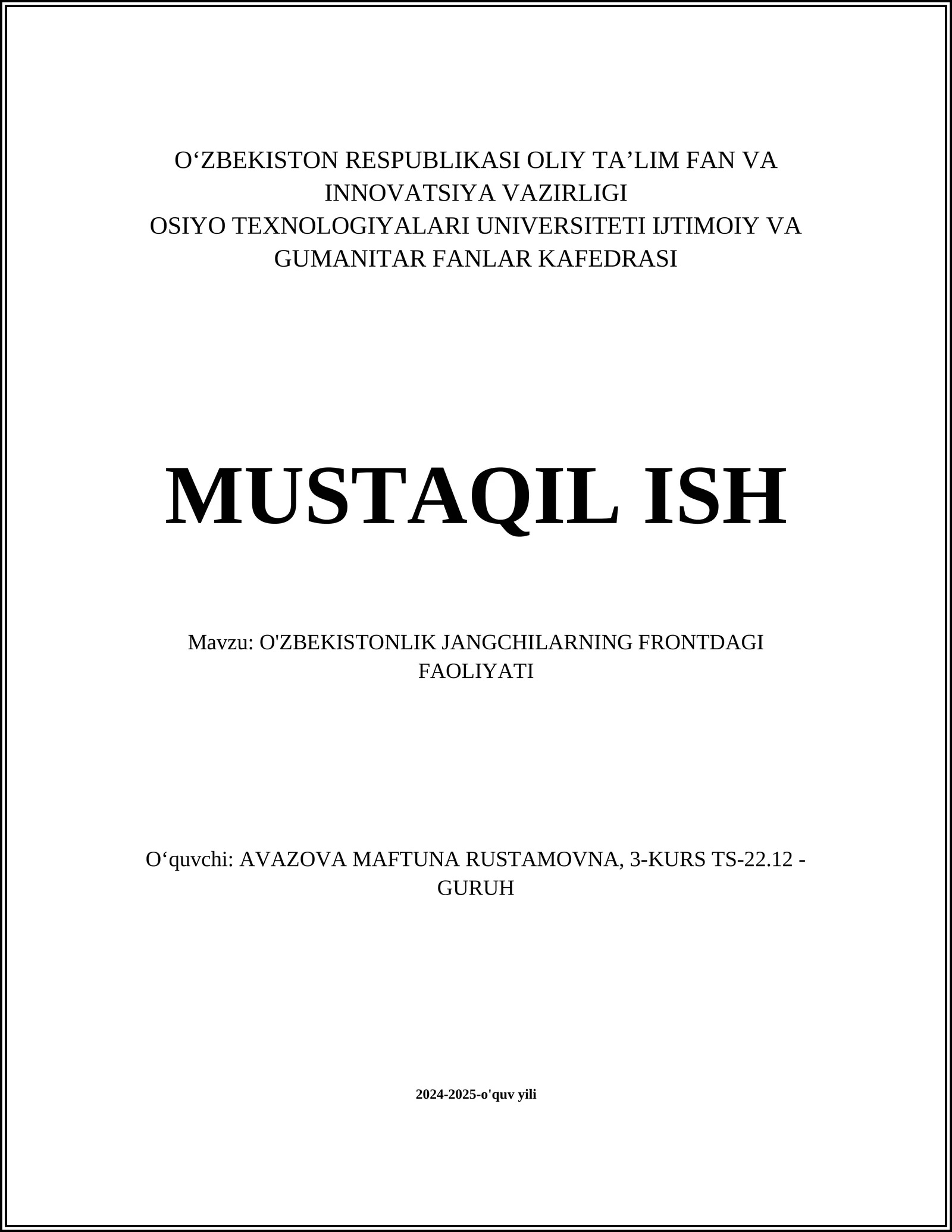 O‘ZBEKISTON RESPUBLIKASI OLIY TA’LIM FAN VA INNOVATSIYA VAZIRLIGI
OSIYO TEXNOLOGIYALARI UNIVERSITETI IJTIMOIY VA GUMANITAR FANLAR KAFEDRASI

MUSTAQIL ISH

Mavzu: O'ZBEKISTONLIK JANGCHILARNING FRONTDAGI FAOLIYATI

O‘quvchi: AVAZOVA MAFTUNA RUSTAMOVNA, 3-KURS TS-22.12 - GURUH

2024-2025-o'quv yili